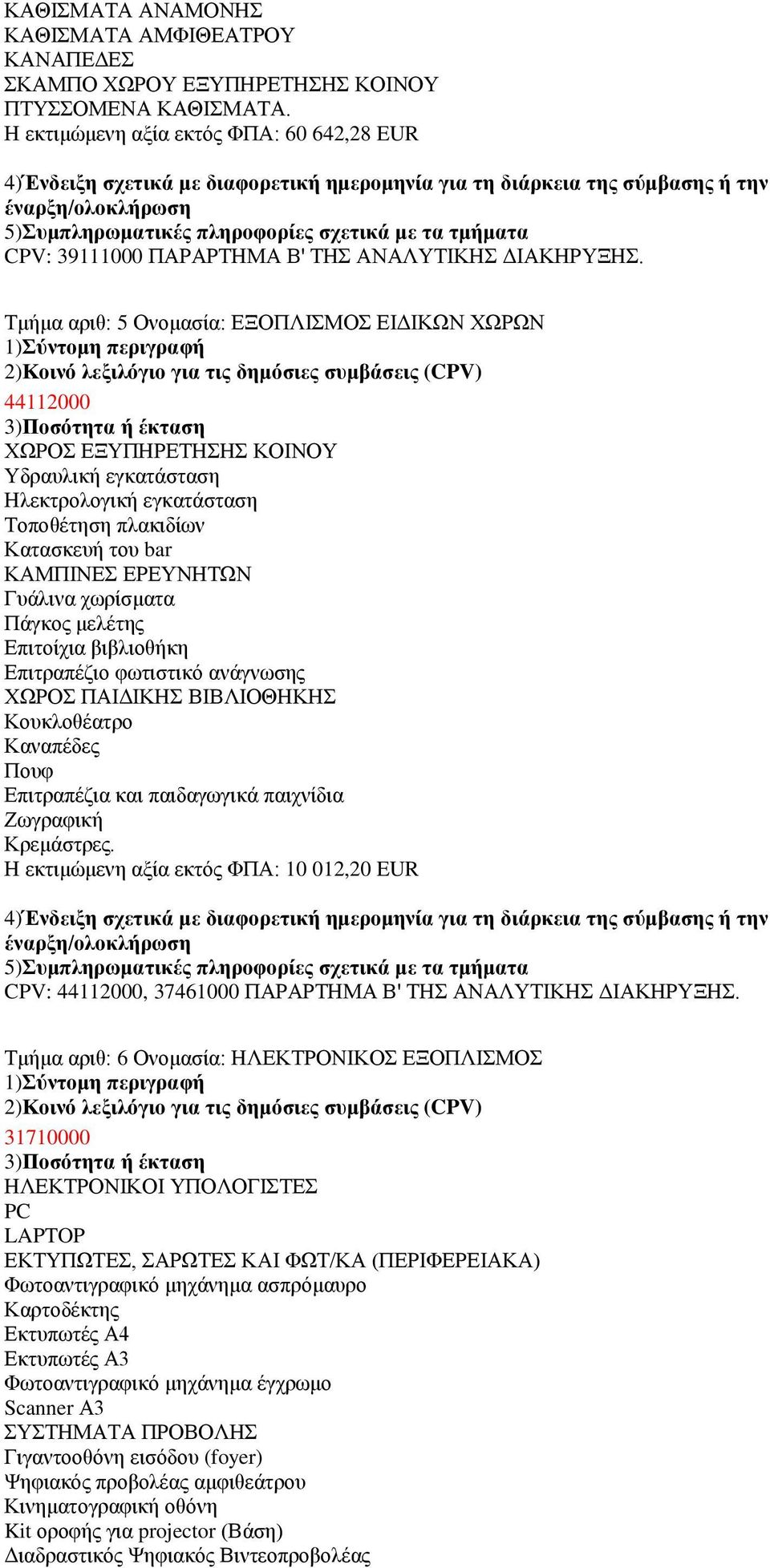 ΚΑΘΙΣΜΑΤΑ ΑΝΑΜΟΝΗΣ
ΚΑΘΙΣΜΑΤΑ ΑΜΦΙΘΕΑΤΡΟΥ
ΚΑΝΑΠΕΔΕΣ
ΣΚΑΜΠΟ ΧΩΡΟΥ ΕΞΥΠΗΡΕΤΗΣΗΣ ΚΟΙΝΟΥ
ΠΤΥΣΣΟΜΕΝΑ ΚΑΘΙΣΜΑΤΑ.
Η εκτιμώμενη αξία εκτός ΦΠΑ: 60 642,28 EUR

4)Ένδειξη σχετικά με διαφορετική ημερομηνία για τη διάρκεια της σύμβασης ή την έναρξη/ολοκλήρωση
5)Συμπληρωματικές πληροφορίες σχετικά με τα τμήματα
CPV: 39111000 ΠΑΡΑΡΤΗΜΑ Β' ΤΗΣ ΑΝΑΛΥΤΙΚΗΣ ΔΙΑΚΗΡΥΞΗΣ.

Τμήμα αριθ: 5 Ονομασία: ΕΞΟΠΛΙΣΜΟΣ ΕΙΔΙΚΩΝ ΧΩΡΩΝ
1)Σύντομη περιγραφή
2)Κοινό λεξιλόγιο για τις δημόσιες συμβάσεις (CPV)
44112000
3)Ποσότητα ή έκταση
ΧΩΡΟΣ ΕΞΥΠΗΡΕΤΗΣΗΣ ΚΟΙΝΟΥ
Υδραυλική εγκατάσταση
Ηλεκτρολογική εγκατάσταση
Τοποθέτηση πλακιδίων
Κατασκευή του bar
ΚΑΜΠΙΝΕΣ ΕΡΕΥΝΗΤΩΝ
Γυάλινα χωρίσματα
Πάγκος μελέτης
Επιτοίχια βιβλιοθήκη
Επιτραπέζιο φωτιστικό ανάγνωσης
ΧΩΡΟΣ ΠΑΙΔΙΚΗΣ ΒΙΒΛΙΟΘΗΚΗΣ
Κουκλοθέατρο
Καναπέδες
Πουφ
Επιτραπέζια και παιδαγωγικά παιχνίδια
Ζωγραφική
Κρεμάστρες.
Η εκτιμώμενη αξία εκτός ΦΠΑ: 10 012,20 EUR

4)Ένδειξη σχετικά με διαφορετική ημερομηνία για τη διάρκεια της σύμβασης ή την έναρξη/ολοκλήρωση
5)Συμπληρωματικές πληροφορίες σχετικά με τα τμήματα
CPV: 44112000, 37461000 ΠΑΡΑΡΤΗΜΑ Β' ΤΗΣ ΑΝΑΛΥΤΙΚΗΣ ΔΙΑΚΗΡΥΞΗΣ.

Τμήμα αριθ: 6 Ονομασία: ΗΛΕΚΤΡΟΝΙΚΟΣ ΕΞΟΠΛΙΣΜΟΣ
1)Σύντομη περιγραφή
2)Κοινό λεξιλόγιο για τις δημόσιες συμβάσεις (CPV)
31710000
3)Ποσότητα ή έκταση
ΗΛΕΚΤΡΟΝΙΚΟΙ ΥΠΟΛΟΓΙΣΤΕΣ
PC
LAPTOP
ΕΚΤΥΠΩΤΕΣ, ΣΑΡΩΤΕΣ ΚΑΙ ΦΩΤ/ΚΑ (ΠΕΡΙΦΕΡΕΙΑΚΑ)
Φωτοαντιγραφικό μηχάνημα ασπρόμαυρο
Καρτοδέκτης
Εκτυπωτές Α4
Εκτυπωτές Α3
Φωτοαντιγραφικό μηχάνημα έγχρωμο
Scanner A3
ΣΥΣΤΗΜΑΤΑ ΠΡΟΒΟΛΗΣ
Γιγαντοοθόνη εισόδου (foyer)
Ψηφιακός προβολέας αμφιθεάτρου
Κινηματογραφική οθόνη
Kit οροφής για projector (Βάση)
Διαδραστικός Ψηφιακός Βιντεοπροβολέας